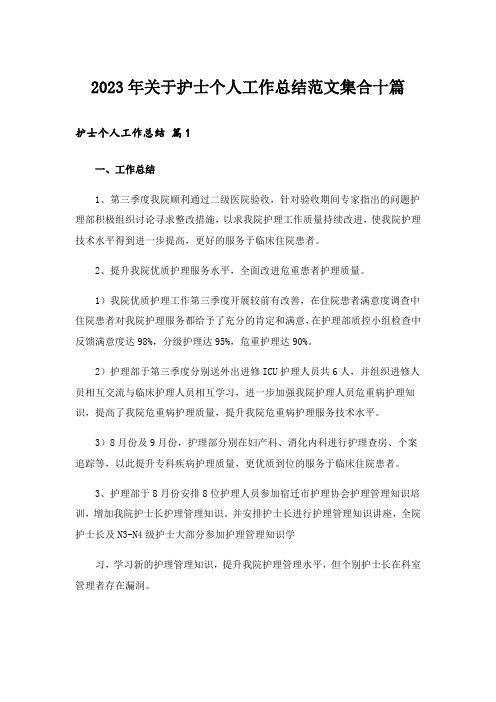 2023年关于护士个人工作总结范文集合十篇

护士个人工作总结 篇1

一、工作总结

1、第三季度我院顺利通过二级医院验收，针对验收期间专家指出的问题护理部积极组织讨论寻求整改措施，以求我院护理工作质量持续改进，使我院护理技术水平得到进一步提高，更好的服务于临床住院患者。

2、提升我院优质护理服务水平，全面改进危重患者护理质量。

1）我院优质护理工作第三季度开展较前有改善，在住院患者满意度调查中住院患者对我院护理服务都给予了充分的肯定和满意，在护理部质控小组检查中反馈满意度达98%，分级护理达95%，危重护理达90%。

2）护理部于第三季度分别送外出进修ICU护理人员共6人，并组织进修人员相互交流与临床护理人员相互学习，进一步加强我院护理人员危重病护理知识，提高了我院危重病护理质量，提升我院危重病护理服务技术水平。

3）8月份及9月份，护理部分别在妇产科、消化内科进行护理查房、个案追踪等，以此提升专科疾病护理质量，更优质到位的服务于临床住院患者。

3、护理部于8月份安排8位护理人员参加宿迁市护理协会护理管理知识培训，增加我院护士长护理管理知识。并安排护士长进行护理管理知识讲座，全院护士长及N3-N4级护士大部分参加护理管理知识学

习，学习新的护理管理知识，提升我院护理管理水平，但个别护士长在科室管理者存在漏洞。